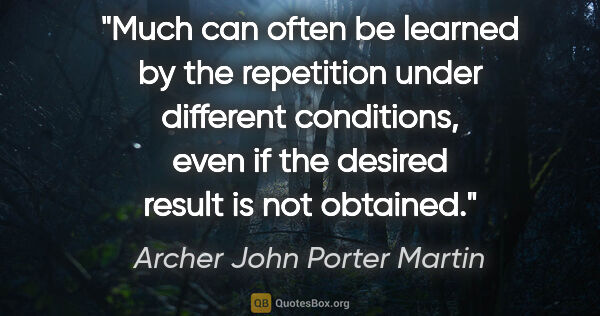 "Much can often be learned by the repetition under different conditions, even if the desired result is not obtained."

Archer John Porter Martin

QB QuotesBox.org